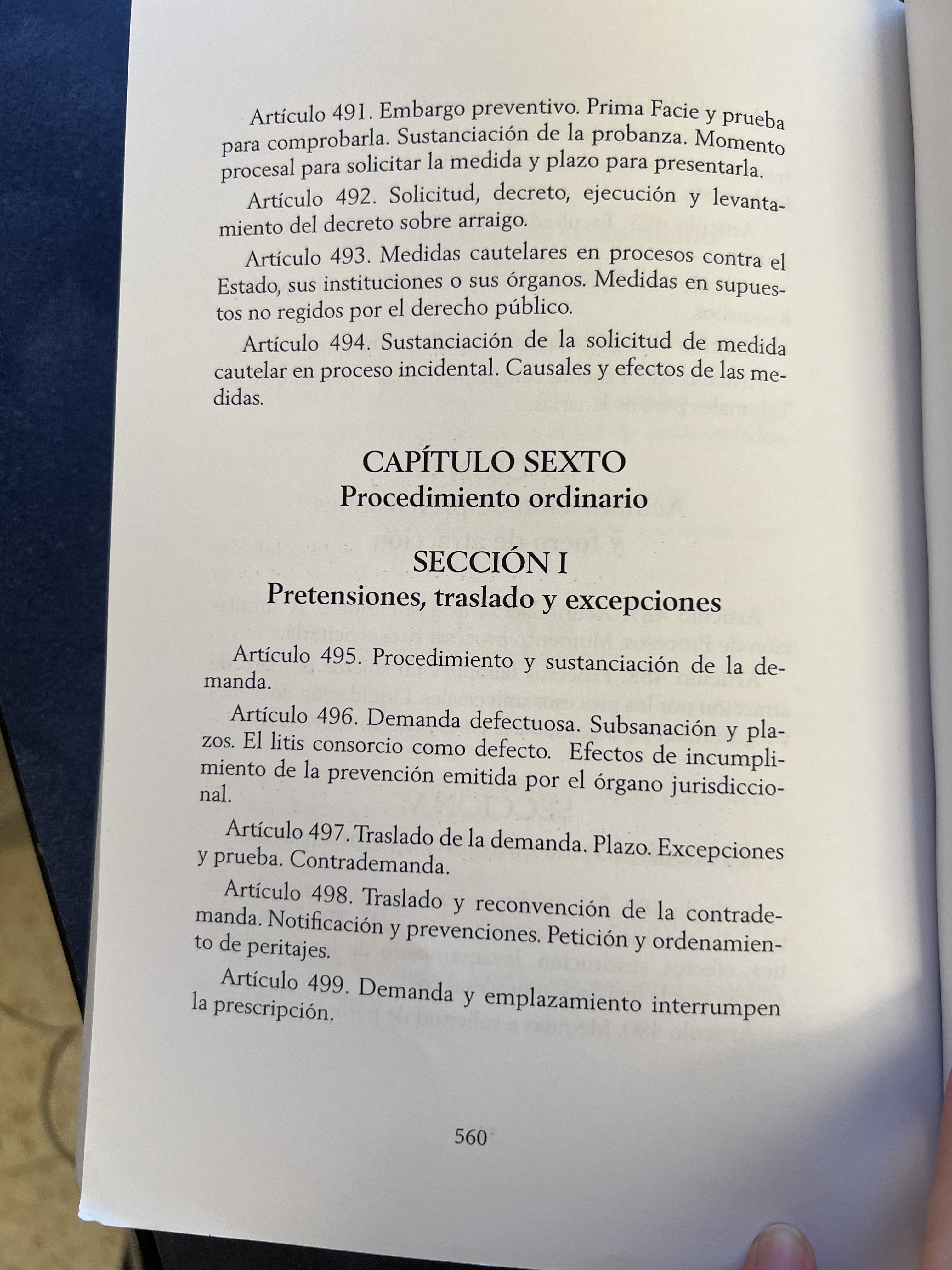 Artículo 491. Embargo preventivo. Prima Facie y prueba para comprobarla. Sustanciación de la probanza. Momento procesal para solicitar la medida y plazo para presentarla.

Artículo 492. Solicitud, decreto, ejecución y levantamiento del decreto sobre arraigo.

Artículo 493. Medidas cautelares en procesos contra el Estado, sus instituciones o sus órganos. Medidas en supuestos no regidos por el derecho público.

Artículo 494. Sustanciación de la solicitud de medida cautelar en proceso incidental. Causales y efectos de las medidas.

CAPÍTULO SEXTO
Procedimiento ordinario

SECCIÓN I
Pretensiones, traslado y excepciones

Artículo 495. Procedimiento y sustanciación de la demanda.

Artículo 496. Demanda defectuosa. Subsanación y plazos. El litis consorcio como defecto. Efectos de incumplimiento de la prevención emitida por el órgano jurisdiccional.

Artículo 497. Traslado de la demanda. Plazo. Excepciones y prueba. Contrademanda.

Artículo 498. Traslado y reconvención de la contrademanda. Notificación y prevenciones. Petición y ordenamiento de peritajes.

Artículo 499. Demanda y emplazamiento interrumpen la prescripción.

560